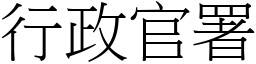 行政官署